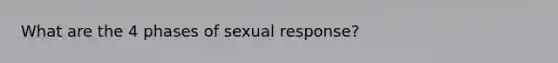 What are the 4 phases of sexual response?